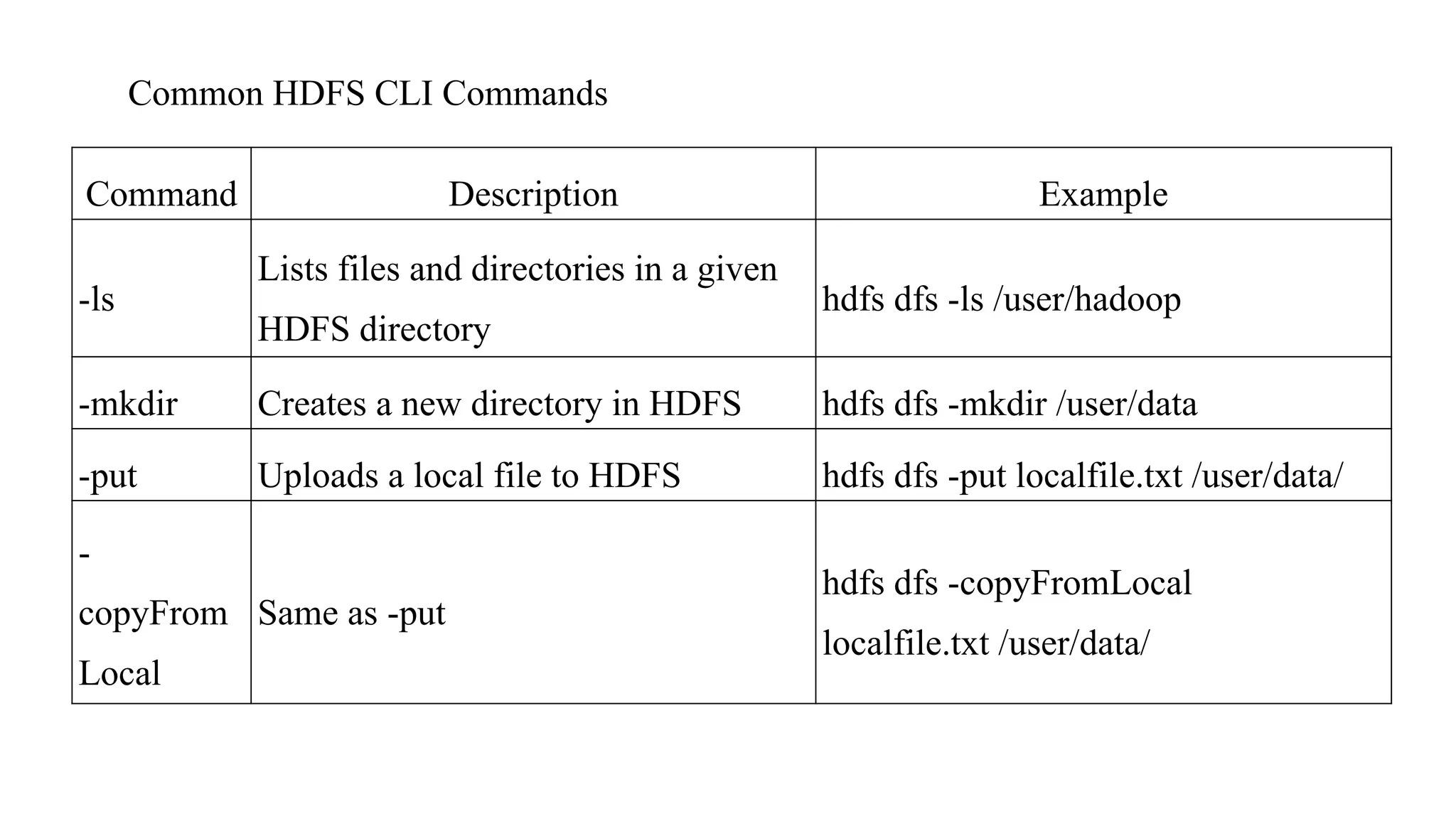 Common HDFS CLI Commands

| Command | Description | Example |
|---|---|---|
| -ls | Lists files and directories in a given HDFS directory | hdfs dfs -ls /user/hadoop |
| -mkdir | Creates a new directory in HDFS | hdfs dfs -mkdir /user/data |
| -put | Uploads a local file to HDFS | hdfs dfs -put localfile.txt /user/data/ |
| -copyFromLocal | Same as -put | hdfs dfs -copyFromLocal localfile.txt /user/data/ |